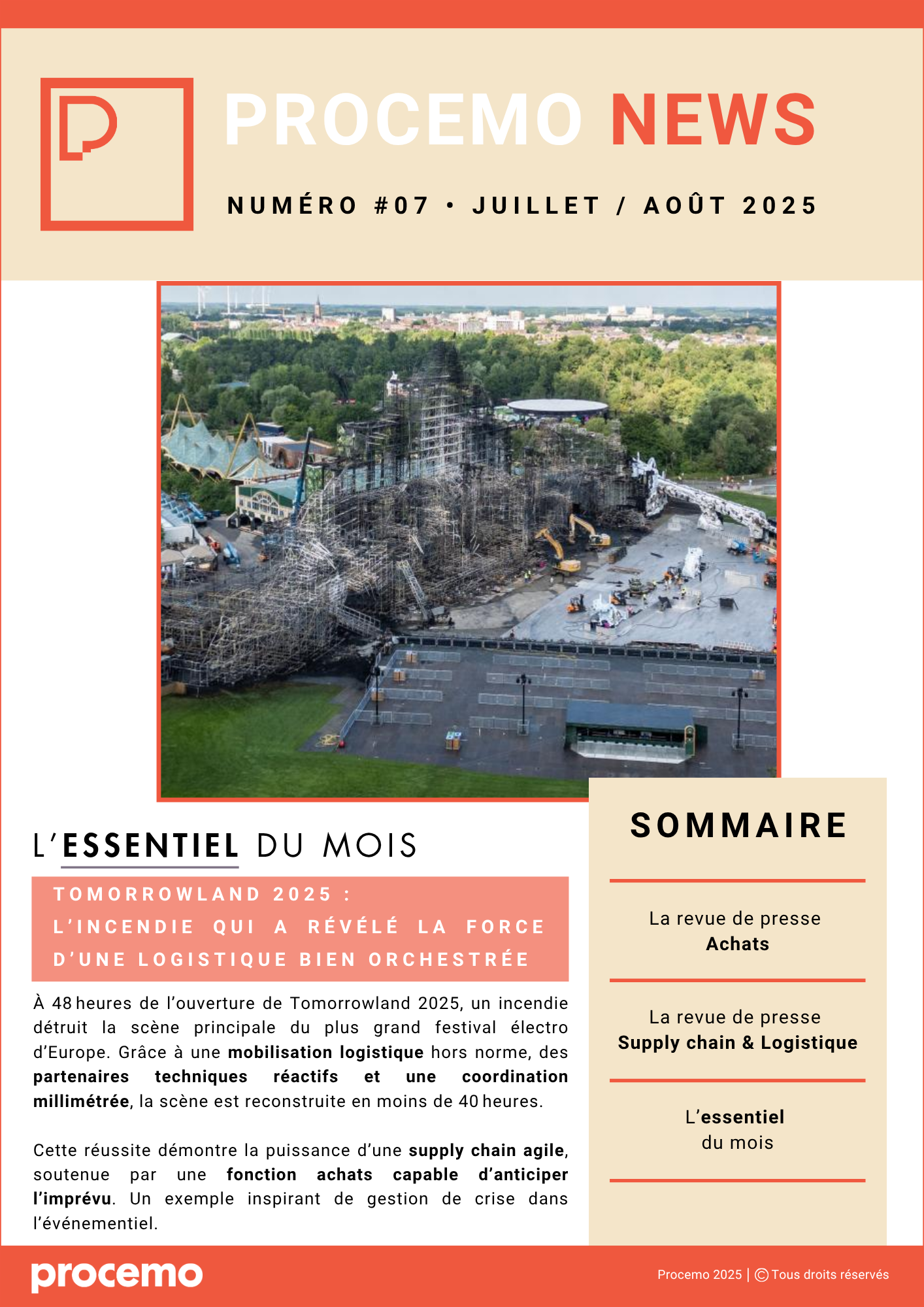 PROCEMO NEWS

NUMÉRO #07 • JUILLET / AOÛT 2025

L'ESSENTIEL DU MOIS

TOMORROWLAND 2025 : L'INCENDIE QUI A RÉVÉLÉ LA FORCE D'UNE LOGISTIQUE BIEN ORCHESTRÉE

À 48 heures de l'ouverture de Tomorrowland 2025, un incendie détruit la scène principale du plus grand festival électro d'Europe. Grâce à une mobilisation logistique hors norme, des partenaires techniques réactifs et une coordination millimétrée, la scène est reconstruite en moins de 40 heures.

Cette réussite démontre la puissance d'une supply chain agile, soutenue par une fonction achats capable d'anticiper l'imprévu. Un exemple inspirant de gestion de crise dans l'événementiel.

SOMMAIRE

La revue de presse
Achats

La revue de presse
Supply chain & Logistique

L'essentiel
du mois

procemo

Procemo 2025 | © Tous droits réservés